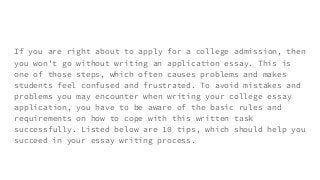 If you are right about to apply for a college admission, then you won't go without writing an application essay. This is one of those steps, which often causes problems and makes students feel confused and frustrated. To avoid mistakes and problems you may encounter when writing your college essay application, you have to be aware of the basic rules and requirements on how to cope with this written task successfully. Listed below are 10 tips, which should help you succeed in your essay writing process.